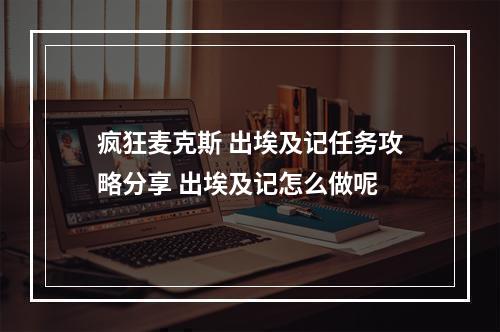 疯狂麦克斯 出埃及记任务攻略分享 出埃及记怎么做呢